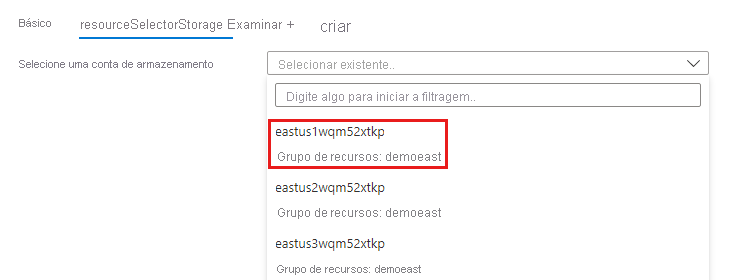 Básico resourceSelectorStorage Examinar + criar

Selecione uma conta de armazenamento

Selecionar existente..

Digite algo para iniciar a filtragem..

eastus1wqm52xtkp
Grupo de recursos: demoeast

eastus2wqm52xtkp
Grupo de recursos: demoeast

eastus3wqm52xtkp
Grupo de recursos: demoeast